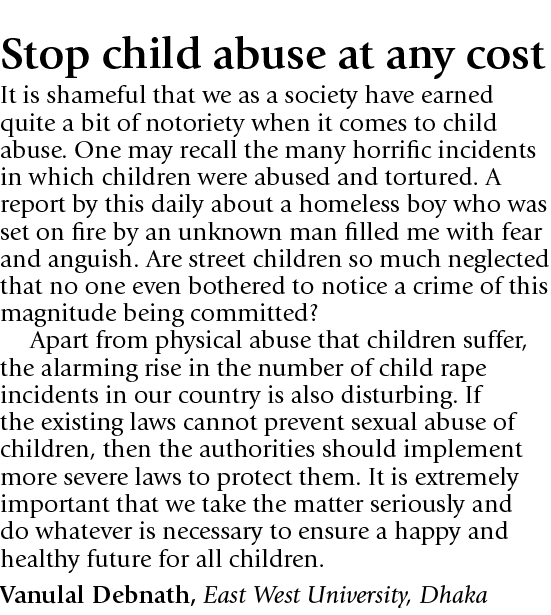 Stop child abuse at any cost

It is shameful that we as a society have earned quite a bit of notoriety when it comes to child abuse. One may recall the many horrific incidents in which children were abused and tortured. A report by this daily about a homeless boy who was set on fire by an unknown man filled me with fear and anguish. Are street children so much neglected that no one even bothered to notice a crime of this magnitude being committed?

Apart from physical abuse that children suffer, the alarming rise in the number of child rape incidents in our country is also disturbing. If the existing laws cannot prevent sexual abuse of children, then the authorities should implement more severe laws to protect them. It is extremely important that we take the matter seriously and do whatever is necessary to ensure a happy and healthy future for all children.

Vanulal Debnath, East West University, Dhaka